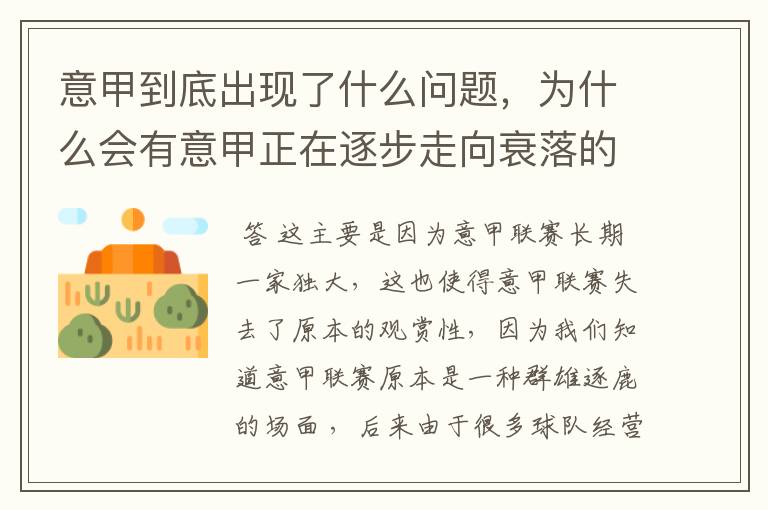 意甲到底出现了什么问题，为什么会有意甲正在逐步走向衰落的

答 这主要是因为意甲联赛长期一家独大，这也使得意甲联赛失去了原本的观赏性，因为我们知道意甲联赛原本是一种群雄逐鹿的场面，后来由于很多球队经营